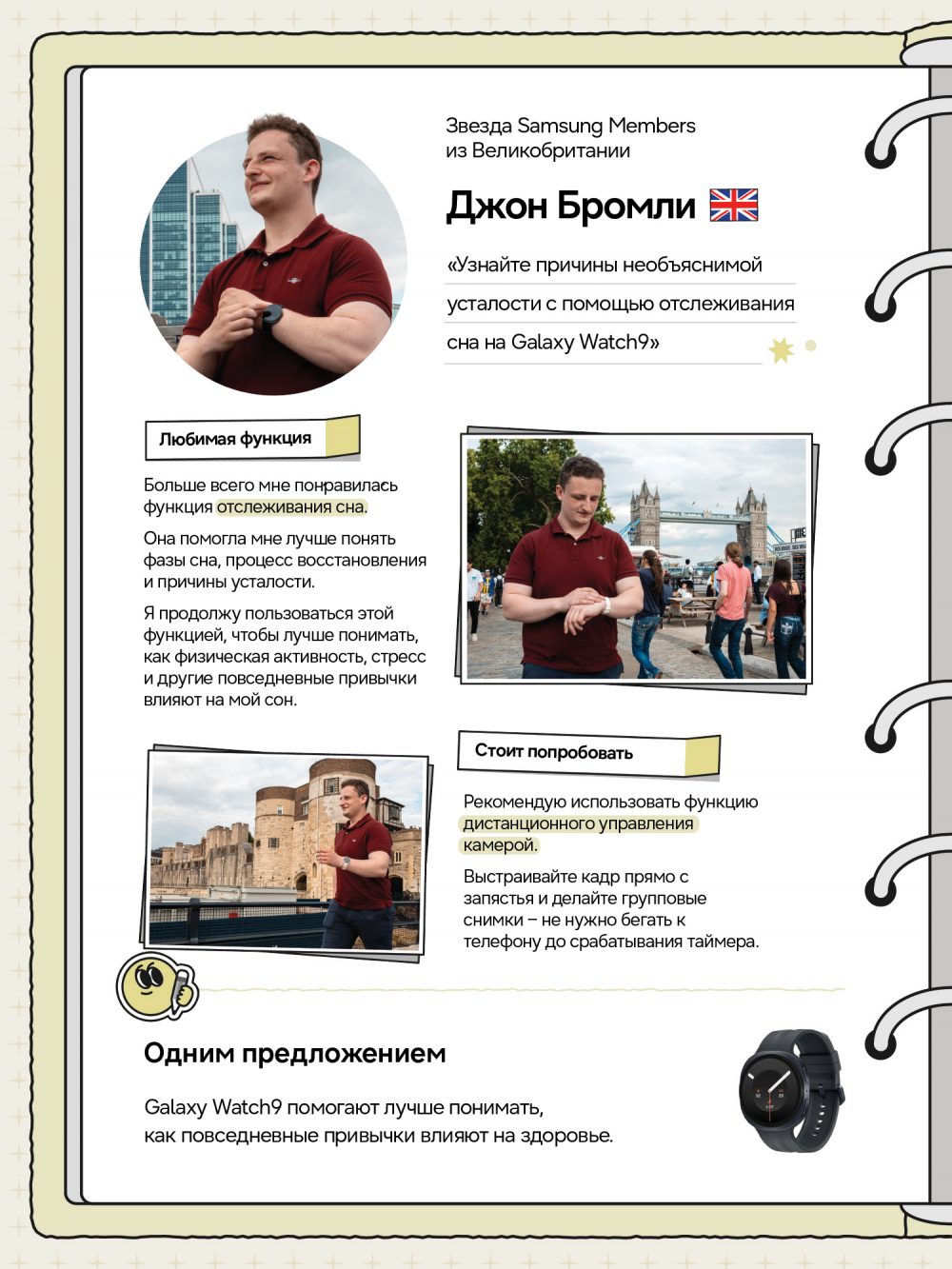 Звезда Samsung Members из Великобритании

Джон Бромли

«Узнайте причины необъяснимой усталости с помощью отслеживания сна на Galaxy Watch9»

Любимая функция

Больше всего мне понравилась функция отслеживания сна.

Она помогла мне лучше понять фазы сна, процесс восстановления и причины усталости.

Я продолжу пользоваться этой функцией, чтобы лучше понимать, как физическая активность, стресс и другие повседневные привычки влияют на мой сон.

Стоит попробовать

Рекомендую использовать функцию дистанционного управления камерой.

Выстраивайте кадр прямо с запястья и делайте групповые снимки – не нужно бегать к телефону до срабатывания таймера.

Одним предложением

Galaxy Watch9 помогают лучше понимать, как повседневные привычки влияют на здоровье.